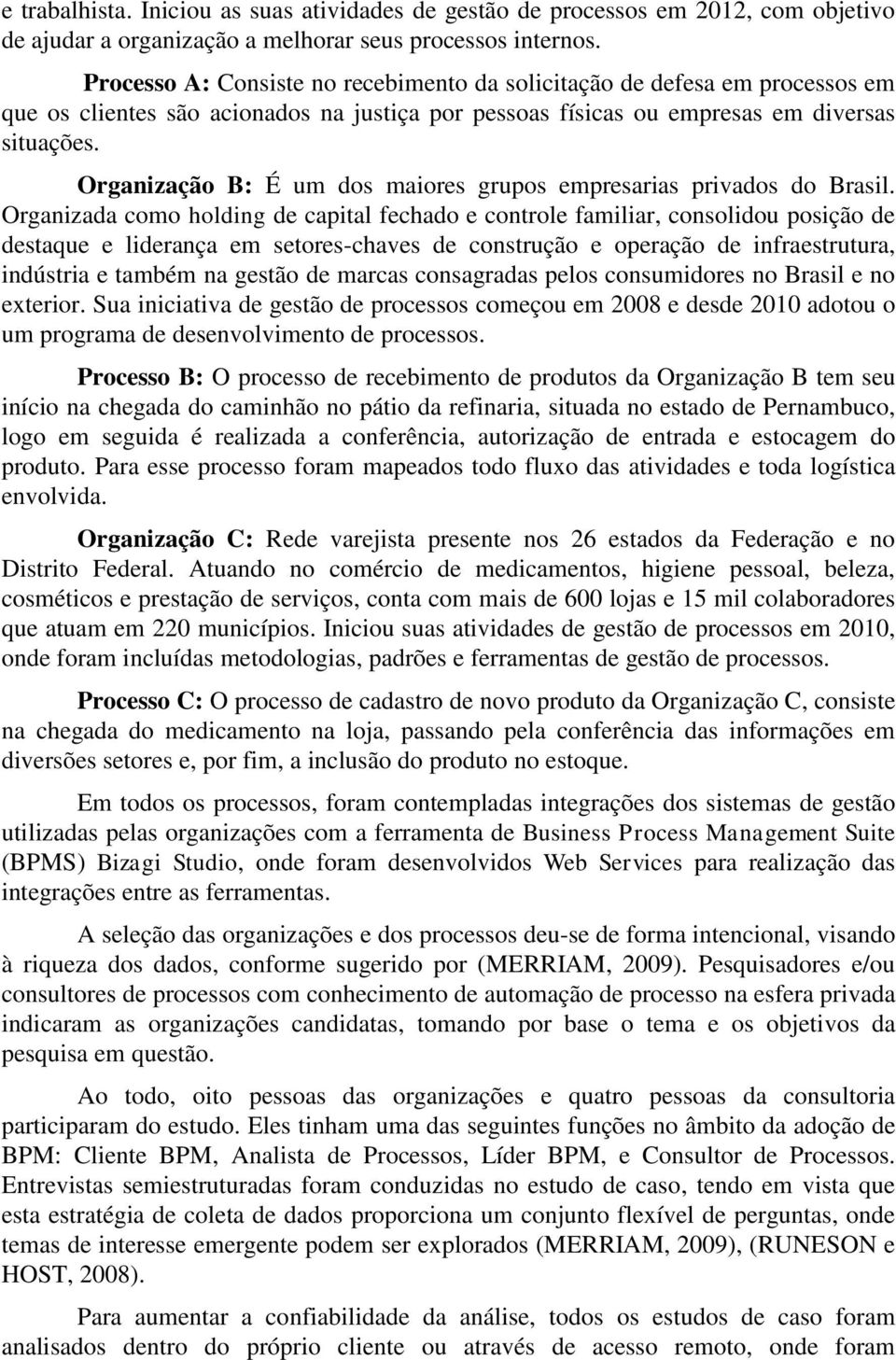 e trabalhista. Iniciou as suas atividades de gestão de processos em 2012, com objetivo de ajudar a organização a melhorar seus processos internos.

Processo A: Consiste no recebimento da solicitação de defesa em processos em que os clientes são acionados na justiça por pessoas físicas ou empresas em diversas situações.

Organização B: É um dos maiores grupos empresarias privados do Brasil. Organizada como holding de capital fechado e controle familiar, consolidou posição de destaque e liderança em setores-chaves de construção e operação de infraestrutura, indústria e também na gestão de marcas consagradas pelos consumidores no Brasil e no exterior. Sua iniciativa de gestão de processos começou em 2008 e desde 2010 adotou o um programa de desenvolvimento de processos.

Processo B: O processo de recebimento de produtos da Organização B tem seu início na chegada do caminhão no pátio da refinaria, situada no estado de Pernambuco, logo em seguida é realizada a conferência, autorização de entrada e estocagem do produto. Para esse processo foram mapeados todo fluxo das atividades e toda logística envolvida.

Organização C: Rede varejista presente nos 26 estados da Federação e no Distrito Federal. Atuando no comércio de medicamentos, higiene pessoal, beleza, cosméticos e prestação de serviços, conta com mais de 600 lojas e 15 mil colaboradores que atuam em 220 municípios. Iniciou suas atividades de gestão de processos em 2010, onde foram incluídas metodologias, padrões e ferramentas de gestão de processos.

Processo C: O processo de cadastro de novo produto da Organização C, consiste na chegada do medicamento na loja, passando pela conferência das informações em diversões setores e, por fim, a inclusão do produto no estoque.

Em todos os processos, foram contempladas integrações dos sistemas de gestão utilizadas pelas organizações com a ferramenta de Business Process Management Suite (BPMS) Bizagi Studio, onde foram desenvolvidos Web Services para realização das integrações entre as ferramentas.

A seleção das organizações e dos processos deu-se de forma intencional, visando à riqueza dos dados, conforme sugerido por (MERRIAM, 2009). Pesquisadores e/ou consultores de processos com conhecimento de automação de processo na esfera privada indicaram as organizações candidatas, tomando por base o tema e os objetivos da pesquisa em questão.

Ao todo, oito pessoas das organizações e quatro pessoas da consultoria participaram do estudo. Eles tinham uma das seguintes funções no âmbito da adoção de BPM: Cliente BPM, Analista de Processos, Líder BPM, e Consultor de Processos. Entrevistas semiestruturadas foram conduzidas no estudo de caso, tendo em vista que esta estratégia de coleta de dados proporciona um conjunto flexível de perguntas, onde temas de interesse emergente podem ser explorados (MERRIAM, 2009), (RUNESON e HOST, 2008).

Para aumentar a confiabilidade da análise, todos os estudos de caso foram analisados dentro do próprio cliente ou através de acesso remoto, onde foram